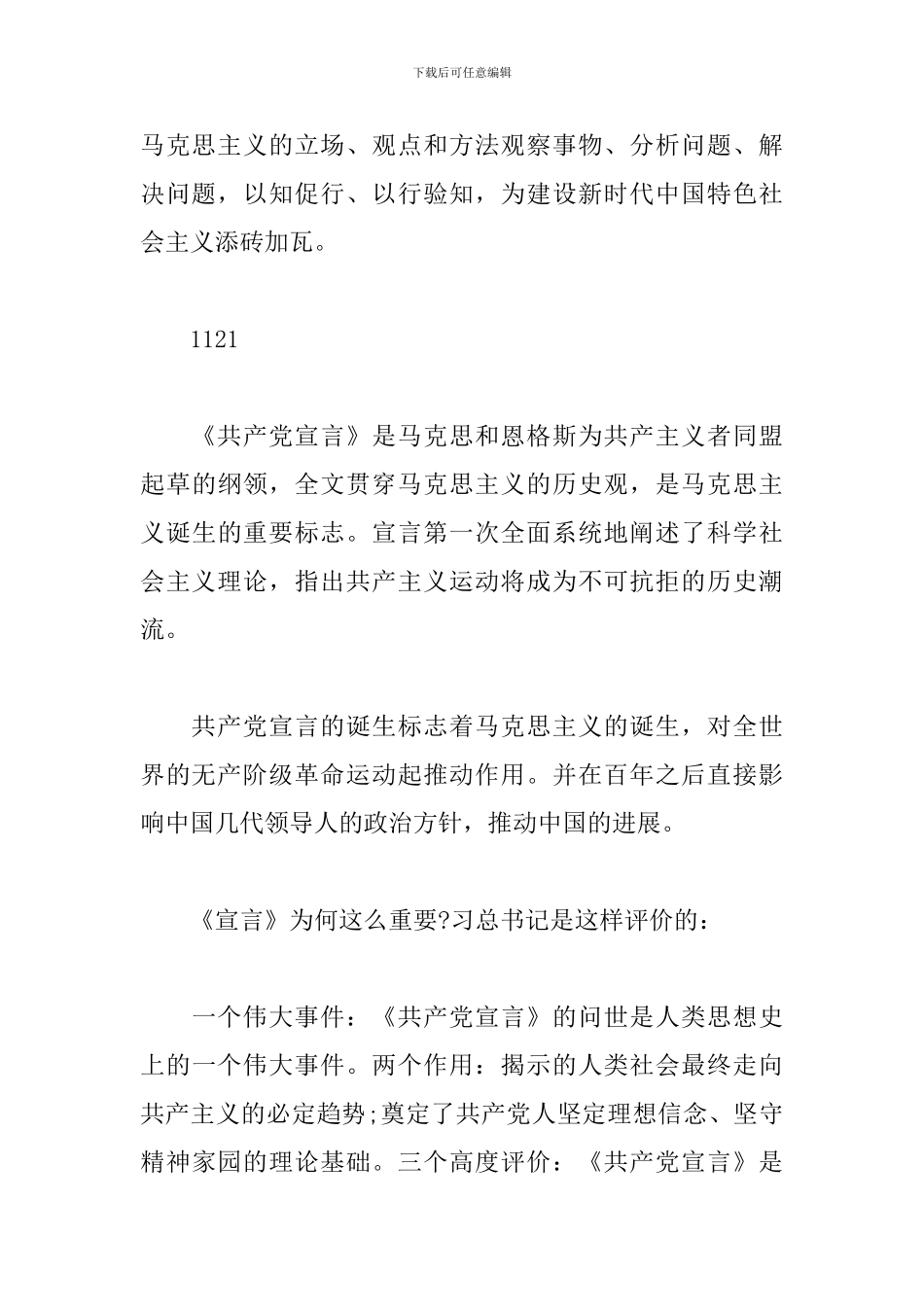 下载后可任意编辑

马克思主义的立场、观点和方法观察事物、分析问题、解决问题，以知促行、以行验知，为建设新时代中国特色社会主义添砖加瓦。

1121

《共产党宣言》是马克思和恩格斯为共产主义者同盟起草的纲领，全文贯穿马克思主义的历史观，是马克思主义诞生的重要标志。宣言第一次全面系统地阐述了科学社会主义理论，指出共产主义运动将成为不可抗拒的历史潮流。

共产党宣言的诞生标志着马克思主义的诞生，对全世界的无产阶级革命运动起推动作用。并在百年之后直接影响中国几代领导人的政治方针，推动中国的进展。

《宣言》为何这么重要?习总书记是这样评价的：

一个伟大事件：《共产党宣言》的问世是人类思想史上的一个伟大事件。两个作用：揭示的人类社会最终走向共产主义的必定趋势;奠定了共产党人坚定理想信念、坚守精神家园的理论基础。三个高度评价：《共产党宣言》是